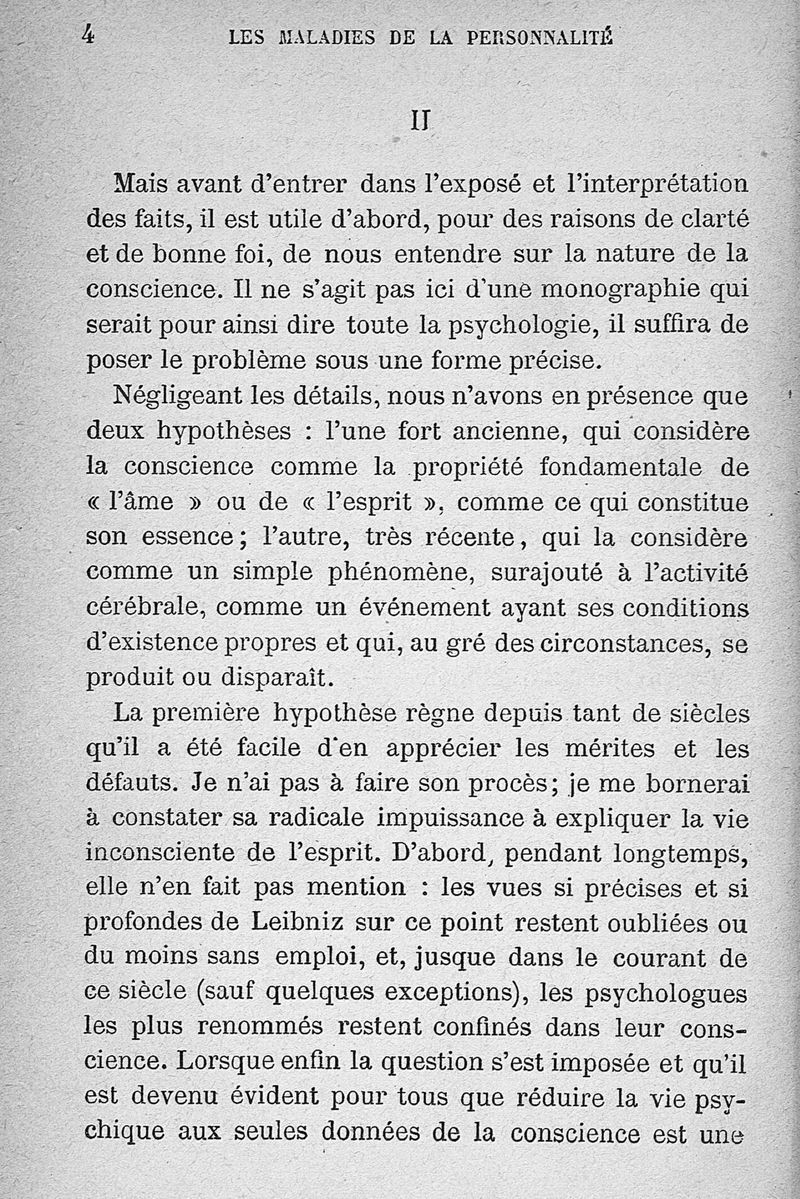 4 LES MALADIES DE LA PERSONNALITÉ

II

Mais avant d'entrer dans l'exposé et l'interprétation des faits, il est utile d'abord, pour des raisons de clarté et de bonne foi, de nous entendre sur la nature de la conscience. Il ne s'agit pas ici d'une monographie qui serait pour ainsi dire toute la psychologie, il suffira de poser le problème sous une forme précise.

Négligeant les détails, nous n'avons en présence que deux hypothèses : l'une fort ancienne, qui considère la conscience comme la propriété fondamentale de « l'âme » ou de « l'esprit », comme ce qui constitue son essence ; l'autre, très récente, qui la considère comme un simple phénomène, surajouté à l'activité cérébrale, comme un événement ayant ses conditions d'existence propres et qui, au gré des circonstances, se produit ou disparaît.

La première hypothèse règne depuis tant de siècles qu'il a été facile d'en apprécier les mérites et les défauts. Je n'ai pas à faire son procès ; je me bornerai à constater sa radicale impuissance à expliquer la vie inconsciente de l'esprit. D'abord, pendant longtemps, elle n'en fait pas mention : les vues si précises et si profondes de Leibniz sur ce point restent oubliées ou du moins sans emploi, et, jusque dans le courant de ce siècle (sauf quelques exceptions), les psychologues les plus renommés restent confinés dans leur conscience. Lorsque enfin la question s'est imposée et qu'il est devenu évident pour tous que réduire la vie psychique aux seules données de la conscience est une